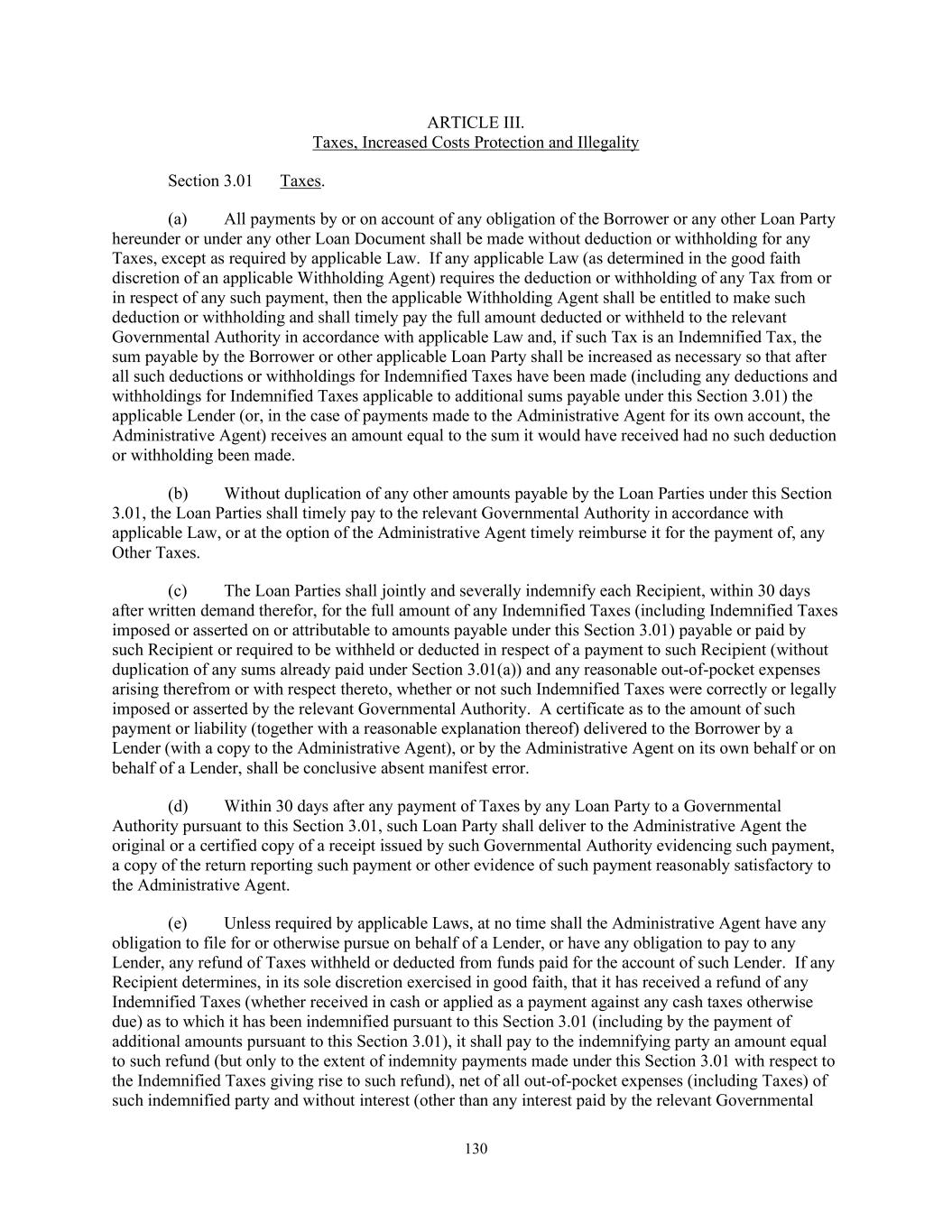 ARTICLE III.
Taxes, Increased Costs Protection and Illegality

Section 3.01 Taxes.

(a) All payments by or on account of any obligation of the Borrower or any other Loan Party hereunder or under any other Loan Document shall be made without deduction or withholding for any Taxes, except as required by applicable Law. If any applicable Law (as determined in the good faith discretion of an applicable Withholding Agent) requires the deduction or withholding of any Tax from or in respect of any such payment, then the applicable Withholding Agent shall be entitled to make such deduction or withholding and shall timely pay the full amount deducted or withheld to the relevant Governmental Authority in accordance with applicable Law and, if such Tax is an Indemnified Tax, the sum payable by the Borrower or other applicable Loan Party shall be increased as necessary so that after all such deductions or withholdings for Indemnified Taxes have been made (including any deductions and withholdings for Indemnified Taxes applicable to additional sums payable under this Section 3.01) the applicable Lender (or, in the case of payments made to the Administrative Agent for its own account, the Administrative Agent) receives an amount equal to the sum it would have received had no such deduction or withholding been made.

(b) Without duplication of any other amounts payable by the Loan Parties under this Section 3.01, the Loan Parties shall timely pay to the relevant Governmental Authority in accordance with applicable Law, or at the option of the Administrative Agent timely reimburse it for the payment of, any Other Taxes.

(c) The Loan Parties shall jointly and severally indemnify each Recipient, within 30 days after written demand therefor, for the full amount of any Indemnified Taxes (including Indemnified Taxes imposed or asserted on or attributable to amounts payable under this Section 3.01) payable or paid by such Recipient or required to be withheld or deducted in respect of a payment to such Recipient (without duplication of any sums already paid under Section 3.01(a)) and any reasonable out-of-pocket expenses arising therefrom or with respect thereto, whether or not such Indemnified Taxes were correctly or legally imposed or asserted by the relevant Governmental Authority. A certificate as to the amount of such payment or liability (together with a reasonable explanation thereof) delivered to the Borrower by a Lender (with a copy to the Administrative Agent), or by the Administrative Agent on its own behalf or on behalf of a Lender, shall be conclusive absent manifest error.

(d) Within 30 days after any payment of Taxes by any Loan Party to a Governmental Authority pursuant to this Section 3.01, such Loan Party shall deliver to the Administrative Agent the original or a certified copy of a receipt issued by such Governmental Authority evidencing such payment, a copy of the return reporting such payment or other evidence of such payment reasonably satisfactory to the Administrative Agent.

(e) Unless required by applicable Laws, at no time shall the Administrative Agent have any obligation to file for or otherwise pursue on behalf of a Lender, or have any obligation to pay to any Lender, any refund of Taxes withheld or deducted from funds paid for the account of such Lender. If any Recipient determines, in its sole discretion exercised in good faith, that it has received a refund of any Indemnified Taxes (whether received in cash or applied as a payment against any cash taxes otherwise due) as to which it has been indemnified pursuant to this Section 3.01 (including by the payment of additional amounts pursuant to this Section 3.01), it shall pay to the indemnifying party an amount equal to such refund (but only to the extent of indemnity payments made under this Section 3.01 with respect to the Indemnified Taxes giving rise to such refund), net of all out-of-pocket expenses (including Taxes) of such indemnified party and without interest (other than any interest paid by the relevant Governmental

130